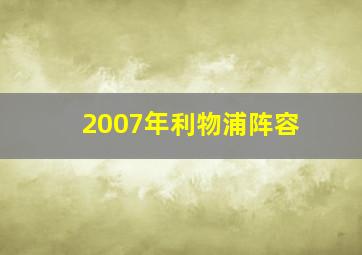 2007年利物浦阵容